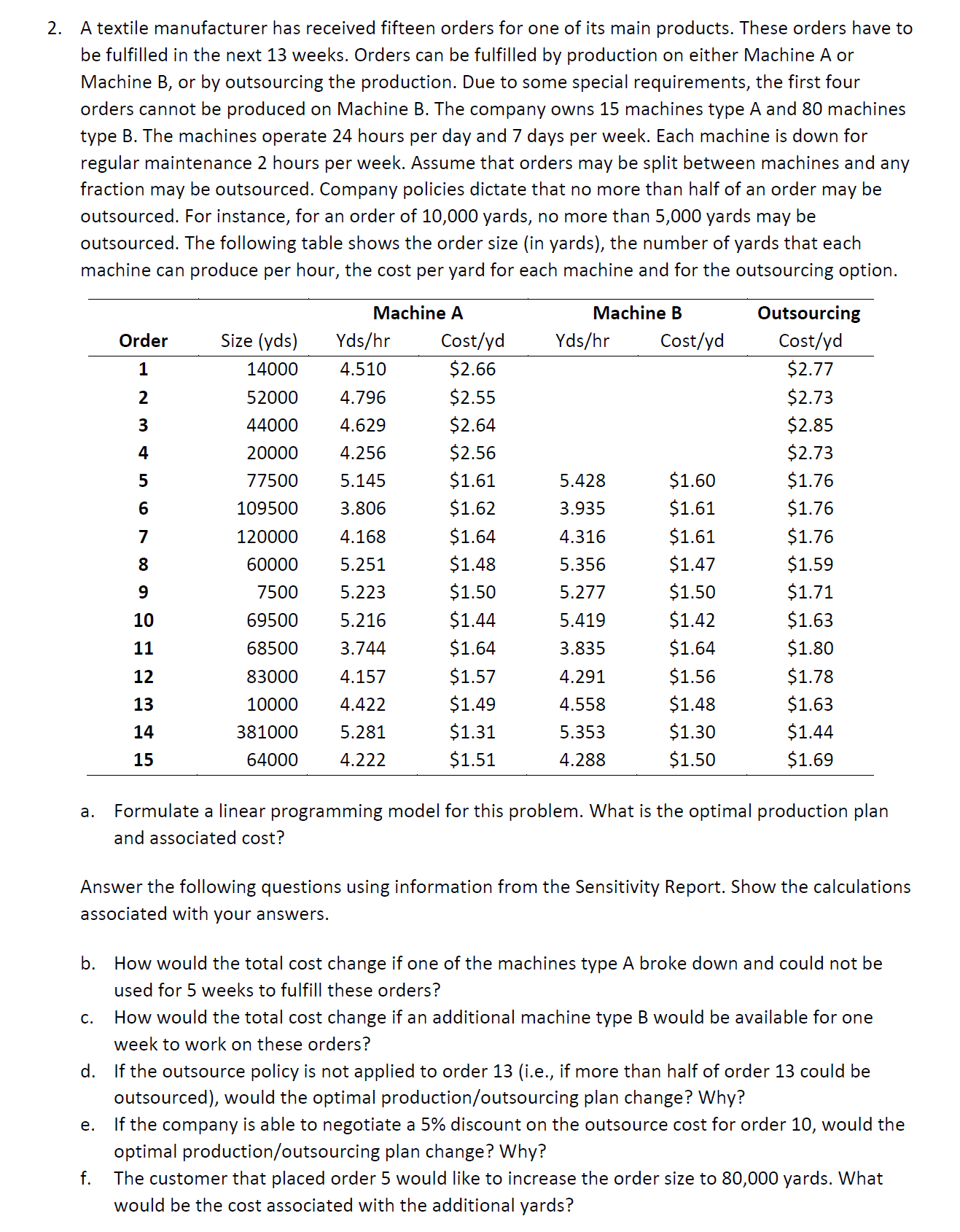 2. A textile manufacturer has received fifteen orders for one of its main products. These orders have to be fulfilled in the next 13 weeks. Orders can be fulfilled by production on either Machine A or Machine B, or by outsourcing the production. Due to some special requirements, the first four orders cannot be produced on Machine B. The company owns 15 machines type A and 80 machines type B. The machines operate 24 hours per day and 7 days per week. Each machine is down for regular maintenance 2 hours per week. Assume that orders may be split between machines and any fraction may be outsourced. Company policies dictate that no more than half of an order may be outsourced. For instance, for an order of 10,000 yards, no more than 5,000 yards may be outsourced. The following table shows the order size (in yards), the number of yards that each machine can produce per hour, the cost per yard for each machine and for the outsourcing option.

| | | Machine A | | Machine B | | Outsourcing |
|---|---|---|---|---|---|---|
| Order | Size (yds) | Yds/hr | Cost/yd | Yds/hr | Cost/yd | Cost/yd |
| 1 | 14000 | 4.510 | \$2.66 | | | \$2.77 |
| 2 | 52000 | 4.796 | \$2.55 | | | \$2.73 |
| 3 | 44000 | 4.629 | \$2.64 | | | \$2.85 |
| 4 | 20000 | 4.256 | \$2.56 | | | \$2.73 |
| 5 | 77500 | 5.145 | \$1.61 | 5.428 | \$1.60 | \$1.76 |
| 6 | 109500 | 3.806 | \$1.62 | 3.935 | \$1.61 | \$1.76 |
| 7 | 120000 | 4.168 | \$1.64 | 4.316 | \$1.61 | \$1.76 |
| 8 | 60000 | 5.251 | \$1.48 | 5.356 | \$1.47 | \$1.59 |
| 9 | 7500 | 5.223 | \$1.50 | 5.277 | \$1.50 | \$1.71 |
| 10 | 69500 | 5.216 | \$1.44 | 5.419 | \$1.42 | \$1.63 |
| 11 | 68500 | 3.744 | \$1.64 | 3.835 | \$1.64 | \$1.80 |
| 12 | 83000 | 4.157 | \$1.57 | 4.291 | \$1.56 | \$1.78 |
| 13 | 10000 | 4.422 | \$1.49 | 4.558 | \$1.48 | \$1.63 |
| 14 | 381000 | 5.281 | \$1.31 | 5.353 | \$1.30 | \$1.44 |
| 15 | 64000 | 4.222 | \$1.51 | 4.288 | \$1.50 | \$1.69 |

a. Formulate a linear programming model for this problem. What is the optimal production plan and associated cost?

Answer the following questions using information from the Sensitivity Report. Show the calculations associated with your answers.

b. How would the total cost change if one of the machines type A broke down and could not be used for 5 weeks to fulfill these orders?

c. How would the total cost change if an additional machine type B would be available for one week to work on these orders?

d. If the outsource policy is not applied to order 13 (i.e., if more than half of order 13 could be outsourced), would the optimal production/outsourcing plan change? Why?

e. If the company is able to negotiate a 5% discount on the outsource cost for order 10, would the optimal production/outsourcing plan change? Why?

f. The customer that placed order 5 would like to increase the order size to 80,000 yards. What would be the cost associated with the additional yards?